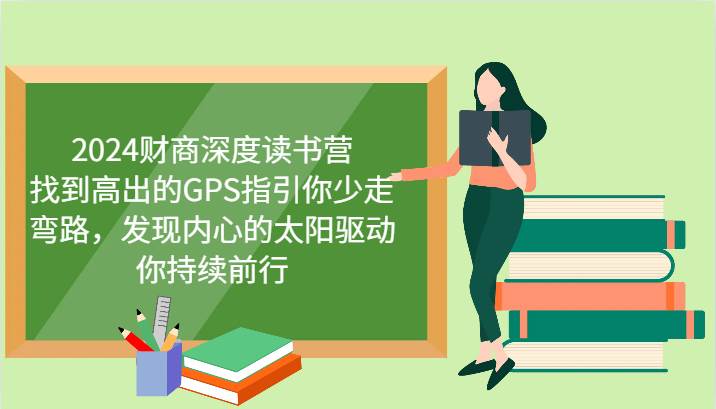 2024财商深度读书营
找到高出的GPS指引你少走弯路，发现内心的太阳驱动你持续前行